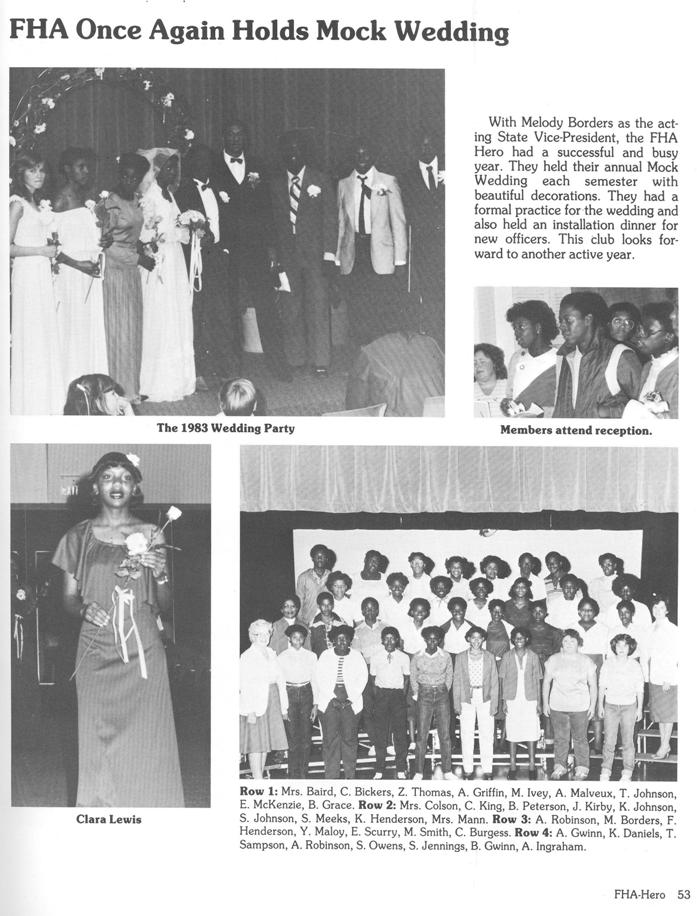 FHA Once Again Holds Mock Wedding

With Melody Borders as the acting State Vice-President, the FHA Hero had a successful and busy year. They held their annual Mock Wedding each semester with beautiful decorations. They had a formal practice for the wedding and also held an installation dinner for new officers. This club looks forward to another active year.

The 1983 Wedding Party

Members attend reception.

Clara Lewis

Row 1: Mrs. Baird, C. Bickers, Z. Thomas, A. Griffin, M. Ivey, A. Malveux, T. Johnson, E. McKenzie, B. Grace. Row 2: Mrs. Colson, C. King, B. Peterson, J. Kirby, K. Johnson, S. Johnson, S. Meeks, K. Henderson, Mrs. Mann. Row 3: A. Robinson, M. Borders, F. Henderson, Y. Maloy, E. Scurry, M. Smith, C. Burgess. Row 4: A. Gwinn, K. Daniels, T. Sampson, A. Robinson, S. Owens, S. Jennings, B. Gwinn, A. Ingraham.

FHA-Hero 53